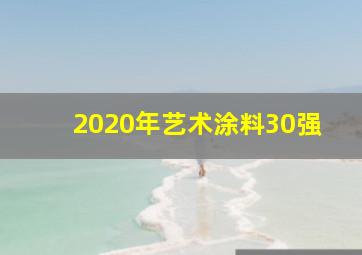 2020年艺术涂料30强